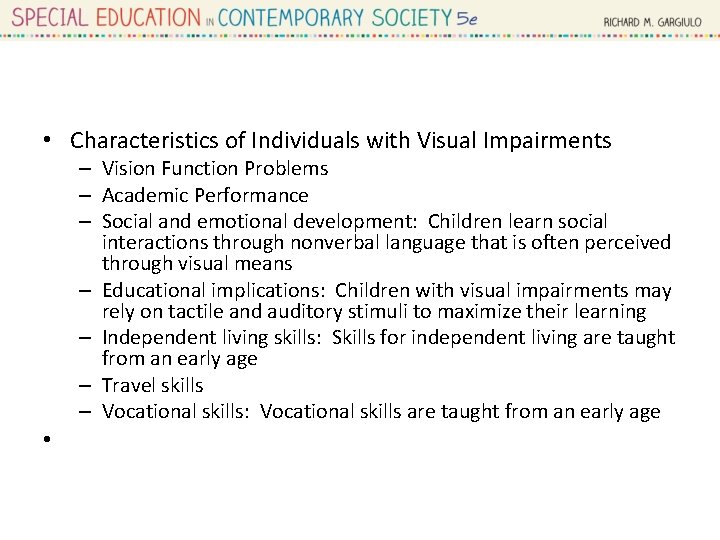 SPECIAL EDUCATION IN CONTEMPORARY SOCIETY 5e
RICHARD M. GARGIULO

• Characteristics of Individuals with Visual Impairments
– Vision Function Problems
– Academic Performance
– Social and emotional development: Children learn social interactions through nonverbal language that is often perceived through visual means
– Educational implications: Children with visual impairments may rely on tactile and auditory stimuli to maximize their learning
– Independent living skills: Skills for independent living are taught from an early age
– Travel skills
– Vocational skills: Vocational skills are taught from an early age
•